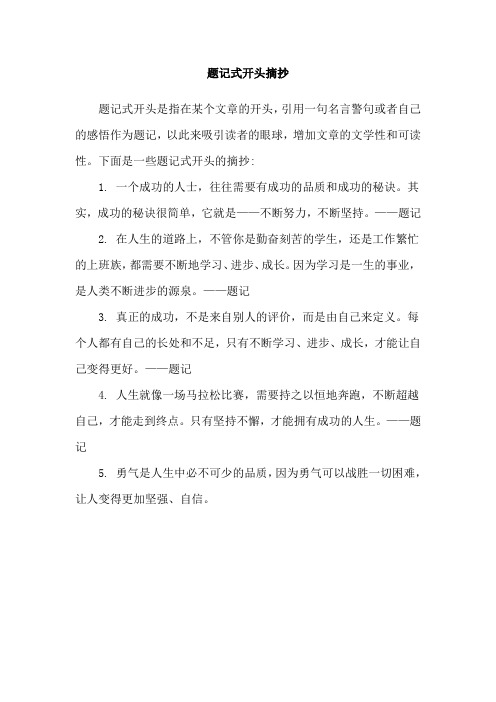 题记式开头摘抄

题记式开头是指在某个文章的开头，引用一句名言警句或者自己的感悟作为题记，以此来吸引读者的眼球，增加文章的文学性和可读性。下面是一些题记式开头的摘抄：

1. 一个成功的人士，往往需要有成功的品质和成功的秘诀。其实，成功的秘诀很简单，它就是——不断努力，不断坚持。——题记

2. 在人生的道路上，不管你是勤奋刻苦的学生，还是工作繁忙的上班族，都需要不断地学习、进步、成长。因为学习是一生的事业，是人类不断进步的源泉。——题记

3. 真正的成功，不是来自别人的评价，而是由自己来定义。每个人都有自己的长处和不足，只有不断学习、进步、成长，才能让自己变得更好。——题记

4. 人生就像一场马拉松比赛，需要持之以恒地奔跑，不断超越自己，才能走到终点。只有坚持不懈，才能拥有成功的人生。——题记

5. 勇气是人生中必不可少的品质，因为勇气可以战胜一切困难，让人变得更加坚强、自信。